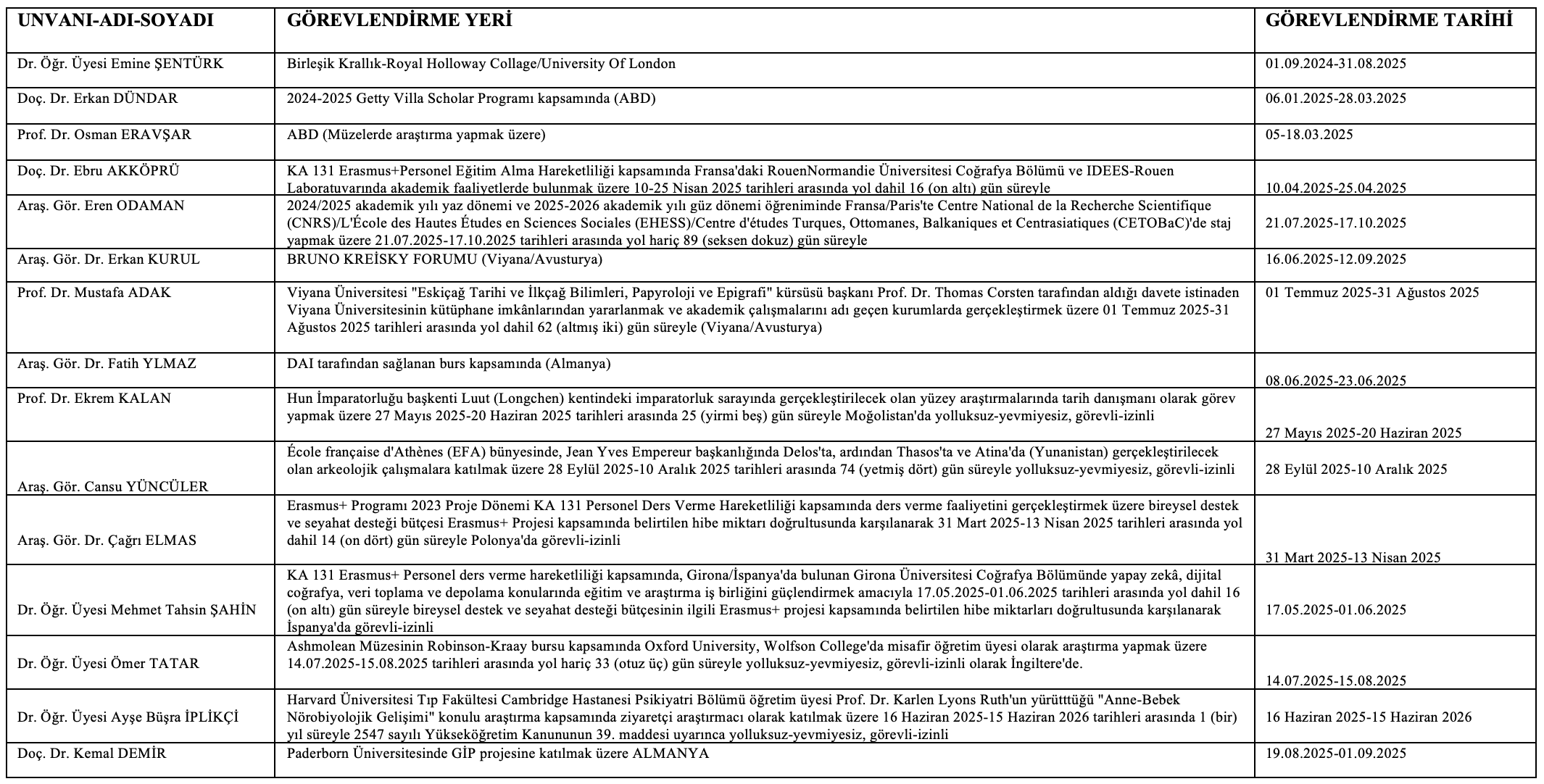 | UNVANI-ADI-SOYADI | GÖREVLENDİRME YERİ | GÖREVLENDİRME TARİHİ |
|---|---|---|
| Dr. Öğr. Üyesi Emine ŞENTÜRK | Birleşik Krallık-Royal Holloway Collage/University Of London | 01.09.2024-31.08.2025 |
| Doç. Dr. Erkan DÜNDAR | 2024-2025 Getty Villa Scholar Programı kapsamında (ABD) | 06.01.2025-28.03.2025 |
| Prof. Dr. Osman ERAVŞAR | ABD (Müzelerde araştırma yapmak üzere) | 05-18.03.2025 |
| Doç. Dr. Ebru AKKÖPRÜ | KA 131 Erasmus+Personel Eğitim Alma Hareketliliği kapsamında Fransa'daki RouenNormandie Üniversitesi Coğrafya Bölümü ve IDEES-Rouen Laboratuvarında akademik faaliyetlerde bulunmak üzere 10-25 Nisan 2025 tarihleri arasında yol dahil 16 (on altı) gün süreyle | 10.04.2025-25.04.2025 |
| Araş. Gör. Eren ODAMAN | 2024/2025 akademik yılı yaz dönemi ve 2025-2026 akademik yılı güz dönemi öğreniminde Fransa/Paris'te Centre National de la Recherche Scientifique (CNRS)/L'École des Hautes Études en Sciences Sociales (EHESS)/Centre d'études Turques, Ottomanes, Balkaniques et Centrasiatiques (CETOBaC)'de staj yapmak üzere 21.07.2025-17.10.2025 tarihleri arasında yol hariç 89 (seksen dokuz) gün süreyle | 21.07.2025-17.10.2025 |
| Araş. Gör. Dr. Erkan KURUL | BRUNO KREİSKY FORUMU (Viyana/Avusturya) | 16.06.2025-12.09.2025 |
| Prof. Dr. Mustafa ADAK | Viyana Üniversitesi "Eskiçağ Tarihi ve İlkçağ Bilimleri, Papyroloji ve Epigrafi" kürsüsü başkanı Prof. Dr. Thomas Corsten tarafından aldığı davete istinaden Viyana Üniversitesinin kütüphane imkânlarından yararlanmak ve akademik çalışmalarını adı geçen kurumlarda gerçekleştirmek üzere 01 Temmuz 2025-31 Ağustos 2025 tarihleri arasında yol dahil 62 (altmış iki) gün süreyle (Viyana/Avusturya) | 01 Temmuz 2025-31 Ağustos 2025 |
| Araş. Gör. Dr. Fatih YLMAZ | DAI tarafından sağlanan burs kapsamında (Almanya) | 08.06.2025-23.06.2025 |
| Prof. Dr. Ekrem KALAN | Hun İmparatorluğu başkenti Luut (Longchen) kentindeki imparatorluk sarayında gerçekleştirilecek olan yüzey araştırmalarında tarih danışmanı olarak görev yapmak üzere 27 Mayıs 2025-20 Haziran 2025 tarihleri arasında 25 (yirmi beş) gün süreyle Moğolistan'da yolluksuz-yevmiyesiz, görevli-izinli | 27 Mayıs 2025-20 Haziran 2025 |
| Araş. Gör. Cansu YÜNCÜLER | École française d'Athènes (EFA) bünyesinde, Jean Yves Empereur başkanlığında Delos'ta, ardından Thasos'ta ve Atina'da (Yunanistan) gerçekleştirilecek olan arkeolojik çalışmalara katılmak üzere 28 Eylül 2025-10 Aralık 2025 tarihleri arasında 74 (yetmiş dört) gün süreyle yolluksuz-yevmiyesiz, görevli-izinli | 28 Eylül 2025-10 Aralık 2025 |
| Araş. Gör. Dr. Çağrı ELMAS | Erasmus+ Programı 2023 Proje Dönemi KA 131 Personel Ders Verme Hareketliliği kapsamında ders verme faaliyetini gerçekleştirmek üzere bireysel destek ve seyahat desteği bütçesi Erasmus+ Projesi kapsamında belirtilen hibe miktarı doğrultusunda karşılanarak 31 Mart 2025-13 Nisan 2025 tarihleri arasında yol dahil 14 (on dört) gün süreyle Polonya'da görevli-izinli | 31 Mart 2025-13 Nisan 2025 |
| Dr. Öğr. Üyesi Mehmet Tahsin ŞAHİN | KA 131 Erasmus+ Personel ders verme hareketliliği kapsamında, Girona/İspanya'da bulunan Girona Üniversitesi Coğrafya Bölümünde yapay zekâ, dijital coğrafya, veri toplama ve depolama konularında eğitim ve araştırma iş birliğini güçlendirmek amacıyla 17.05.2025-01.06.2025 tarihleri arasında yol dahil 16 (on altı) gün süreyle bireysel destek ve seyahat desteği bütçesinin ilgili Erasmus+ projesi kapsamında belirtilen hibe miktarları doğrultusunda karşılanarak İspanya'da görevli-izinli | 17.05.2025-01.06.2025 |
| Dr. Öğr. Üyesi Ömer TATAR | Ashmolean Müzesinin Robinson-Kraay bursu kapsamında Oxford University, Wolfson College'da misafir öğretim üyesi olarak araştırma yapmak üzere 14.07.2025-15.08.2025 tarihleri arasında yol hariç 33 (otuz üç) gün süreyle yolluksuz-yevmiyesiz, görevli-izinli olarak İngiltere'de. | 14.07.2025-15.08.2025 |
| Dr. Öğr. Üyesi Ayşe Büşra İPLİKÇİ | Harvard Üniversitesi Tıp Fakültesi Cambridge Hastanesi Psikiyatri Bölümü öğretim üyesi Prof. Dr. Karlen Lyons Ruth'un yürütttüğü "Anne-Bebek Nörobiyolojik Gelişimi" konulu araştırma kapsamında ziyaretçi araştırmacı olarak katılmak üzere 16 Haziran 2025-15 Haziran 2026 tarihleri arasında 1 (bir) yıl süreyle 2547 sayılı Yükseköğretim Kanununun 39. maddesi uyarınca yolluksuz-yevmiyesiz, görevli-izinli | 16 Haziran 2025-15 Haziran 2026 |
| Doç. Dr. Kemal DEMİR | Paderborn Üniversitesinde GİP projesine katılmak üzere ALMANYA | 19.08.2025-01.09.2025 |